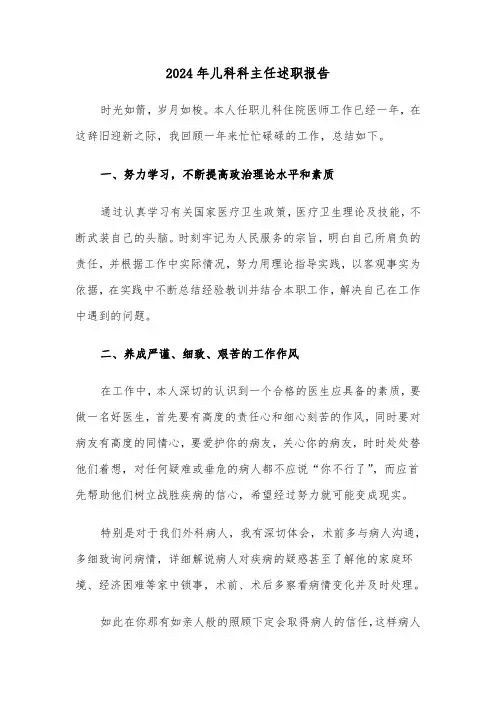 2024年儿科科主任述职报告

时光如箭，岁月如梭。本人任职儿科住院医师工作已经一年，在这辞旧迎新之际，我回顾一年来忙忙碌碌的工作，总结如下。

一、努力学习，不断提高政治理论水平和素质

通过认真学习有关国家医疗卫生政策，医疗卫生理论及技能，不断武装自己的头脑。时刻牢记为人民服务的宗旨，明白自己所肩负的责任，并根据工作中实际情况，努力用理论指导实践，以客观事实为依据，在实践中不断总结经验教训并结合本职工作，解决自己在工作中遇到的问题。

二、养成严谨、细致、艰苦的工作作风

在工作中，本人深切的认识到一个合格的医生应具备的素质，要做一名好医生，首先要有高度的责任心和细心刻苦的作风，同时要对病友有高度的同情心，要爱护你的病友，关心你的病友，时时处处替他们着想，对任何疑难或垂危的病人都不应说“你不行了”，而应首先帮助他们树立战胜疾病的信心，希望经过努力就可能变成现实。

特别是对于我们外科病人，我有深切体会，术前多与病人沟通，多细致询问病情，详细解说病人对疾病的疑惑甚至了解他的家庭环境、经济困难等家中锁事，术前、术后多察看病情变化并及时处理。

如此在你那有如亲人般的照顾下定会取得病人的信任，这样病人